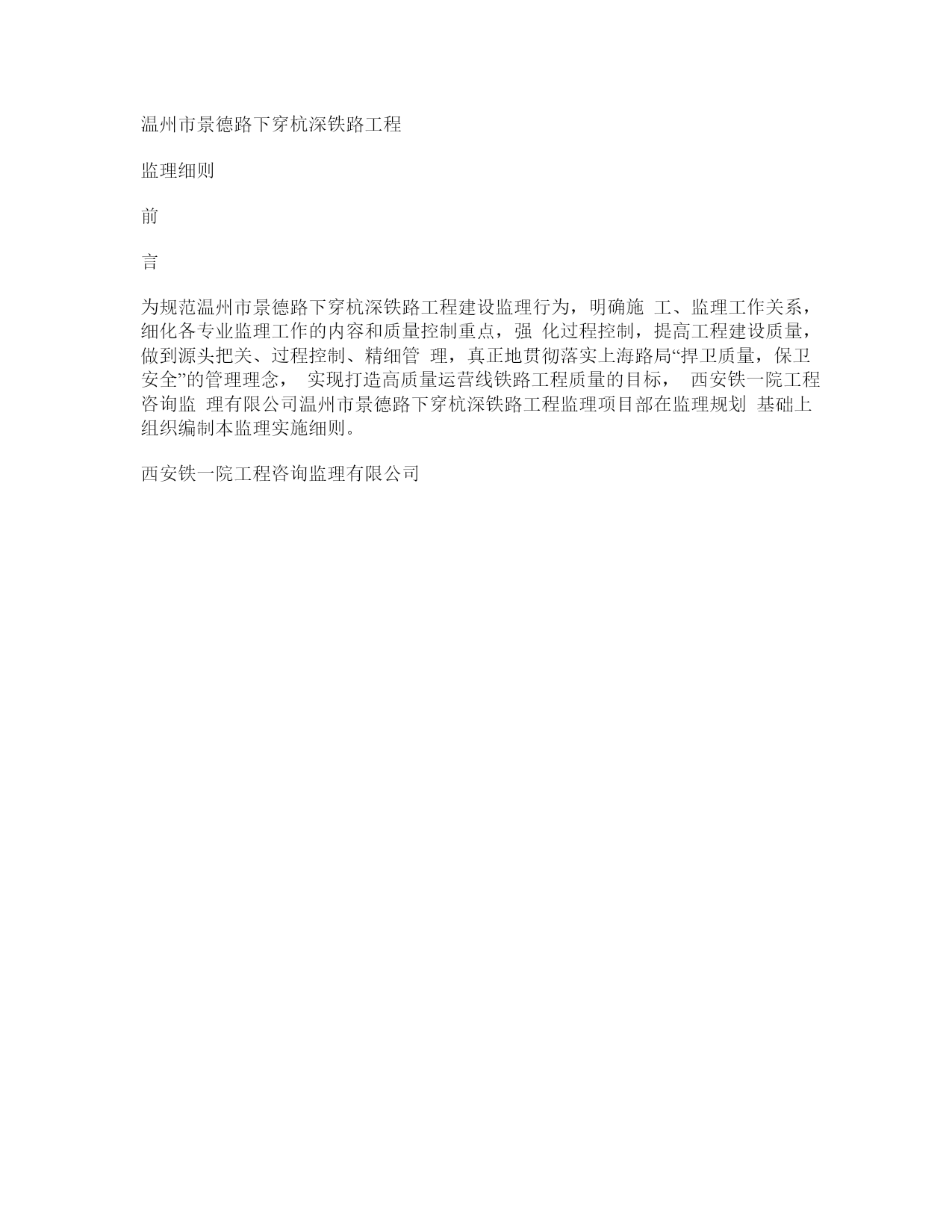 温州市景德路下穿杭深铁路工程

监理细则

前

言

为规范温州市景德路下穿杭深铁路工程建设监理行为，明确施 工、监理工作关系，细化各专业监理工作的内容和质量控制重点，强 化过程控制，提高工程建设质量，做到源头把关、过程控制、精细管 理，真正地贯彻落实上海路局“捍卫质量，保卫安全”的管理理念， 实现打造高质量运营线铁路工程质量的目标， 西安铁一院工程咨询监 理有限公司温州市景德路下穿杭深铁路工程监理项目部在监理规划 基础上组织编制本监理实施细则。

西安铁一院工程咨询监理有限公司